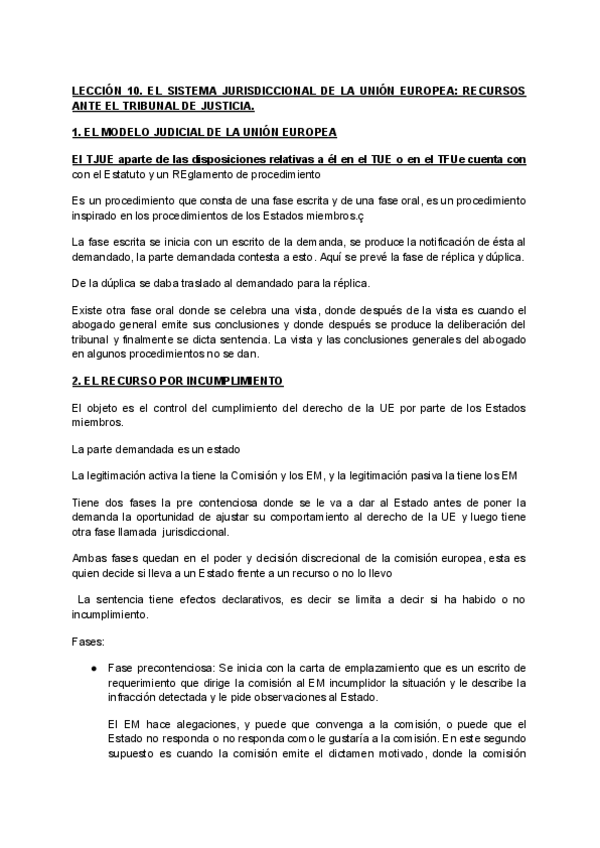 LECCIÓN 10. EL SISTEMA JURISDICCIONAL DE LA UNIÓN EUROPEA: RECURSOS ANTE EL TRIBUNAL DE JUSTICIA.

1. EL MODELO JUDICIAL DE LA UNIÓN EUROPEA

El TJUE aparte de las disposiciones relativas a él en el TUE o en el TFUe cuenta con con el Estatuto y un REglamento de procedimiento

Es un procedimiento que consta de una fase escrita y de una fase oral, es un procedimiento inspirado en los procedimientos de los Estados miembros.ç

La fase escrita se inicia con un escrito de la demanda, se produce la notificación de ésta al demandado, la parte demandada contesta a esto. Aquí se prevé la fase de réplica y dúplica.

De la dúplica se daba traslado al demandado para la réplica.

Existe otra fase oral donde se celebra una vista, donde después de la vista es cuando el abogado general emite sus conclusiones y donde después se produce la deliberación del tribunal y finalmente se dicta sentencia. La vista y las conclusiones generales del abogado en algunos procedimientos no se dan.

2. EL RECURSO POR INCUMPLIMIENTO

El objeto es el control del cumplimiento del derecho de la UE por parte de los Estados miembros.

La parte demandada es un estado

La legitimación activa la tiene la Comisión y los EM, y la legitimación pasiva la tiene los EM

Tiene dos fases la pre contenciosa donde se le va a dar al Estado antes de poner la demanda la oportunidad de ajustar su comportamiento al derecho de la UE y luego tiene otra fase llamada jurisdiccional.

Ambas fases quedan en el poder y decisión discrecional de la comisión europea, esta es quien decide si lleva a un Estado frente a un recurso o no lo llevo

La sentencia tiene efectos declarativos, es decir se limita a decir si ha habido o no incumplimiento.

Fases:

● Fase precontenciosa: Se inicia con la carta de emplazamiento que es un escrito de requerimiento que dirige la comisión al EM incumplidor la situación y le describe la infracción detectada y le pide observaciones al Estado.

El EM hace alegaciones, y puede que convenga a la comisión, o puede que el Estado no responda o no responda como le gustaría a la comisión. En este segundo supuesto es cuando la comisión emite el dictamen motivado, donde la comisión